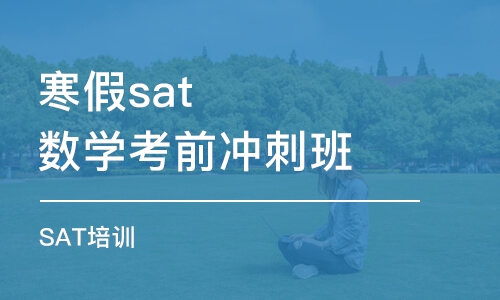 寒假sat
数学考前冲刺班

SAT培训